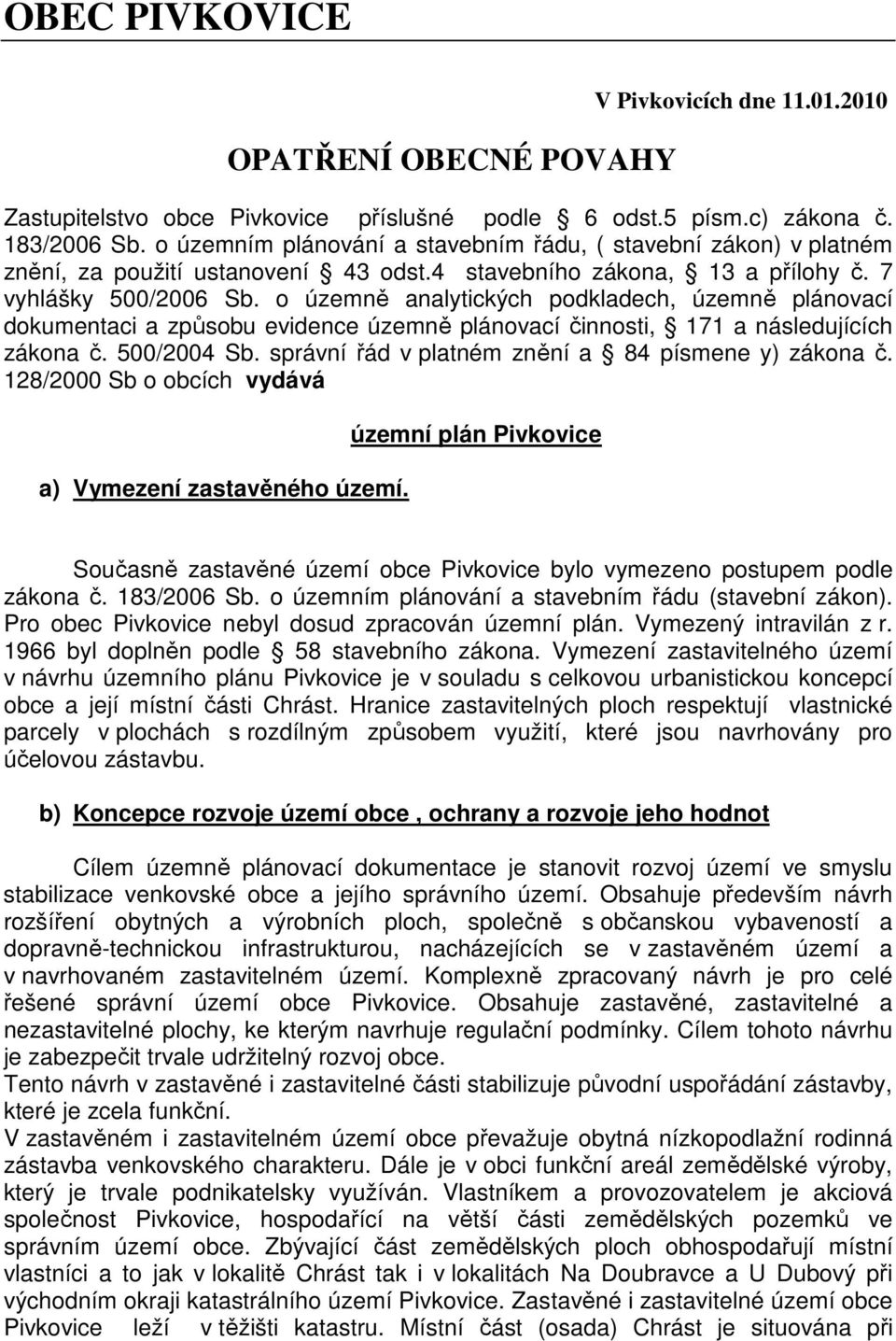 OBEC PIVKOVICE

V Pivkovicích dne 11.01.2010

OPATŘENÍ OBECNÉ POVAHY

Zastupitelstvo obce Pivkovice příslušné podle § 6 odst.5 písm.c) zákona č. 183/2006 Sb. o územním plánování a stavebním řádu, ( stavební zákon) v platném znění, za použití ustanovení § 43 odst.4 stavebního zákona, § 13 a přílohy č. 7 vyhlášky 500/2006 Sb. o územně analytických podkladech, územně plánovací dokumentaci a způsobu evidence územně plánovací činnosti, § 171 a následujících zákona č. 500/2004 Sb. správní řád v platném znění a § 84 písmene y) zákona č. 128/2000 Sb o obcích vydává

územní plán Pivkovice

a) Vymezení zastavěného území.

Současně zastavěné území obce Pivkovice bylo vymezeno postupem podle zákona č. 183/2006 Sb. o územním plánování a stavebním řádu (stavební zákon). Pro obec Pivkovice nebyl dosud zpracován územní plán. Vymezený intravilán z r. 1966 byl doplněn podle § 58 stavebního zákona. Vymezení zastavitelného území v návrhu územního plánu Pivkovice je v souladu s celkovou urbanistickou koncepcí obce a její místní části Chrást. Hranice zastavitelných ploch respektují vlastnické parcely v plochách s rozdílným způsobem využití, které jsou navrhovány pro účelovou zástavbu.

b) Koncepce rozvoje území obce , ochrany a rozvoje jeho hodnot

Cílem územně plánovací dokumentace je stanovit rozvoj území ve smyslu stabilizace venkovské obce a jejího správního území. Obsahuje především návrh rozšíření obytných a výrobních ploch, společně s občanskou vybaveností a dopravně-technickou infrastrukturou, nacházejících se v zastavěném území a v navrhovaném zastavitelném území. Komplexně zpracovaný návrh je pro celé řešené správní území obce Pivkovice. Obsahuje zastavěné, zastavitelné a nezastavitelné plochy, ke kterým navrhuje regulační podmínky. Cílem tohoto návrhu je zabezpečit trvale udržitelný rozvoj obce.
Tento návrh v zastavěné i zastavitelné části stabilizuje původní uspořádání zástavby, které je zcela funkční.
V zastavěném i zastavitelném území obce převažuje obytná nízkopodlažní rodinná zástavba venkovského charakteru. Dále je v obci funkční areál zemědělské výroby, který je trvale podnikatelsky využíván. Vlastníkem a provozovatelem je akciová společnost Pivkovice, hospodařící na větší části zemědělských pozemků ve správním území obce. Zbývající část zemědělských ploch obhospodařují místní vlastníci a to jak v lokalitě Chrást tak i v lokalitách Na Doubravce a U Dubový při východním okraji katastrálního území Pivkovice. Zastavěné i zastavitelné území obce Pivkovice leží v těžišti katastru. Místní část (osada) Chrást je situována při